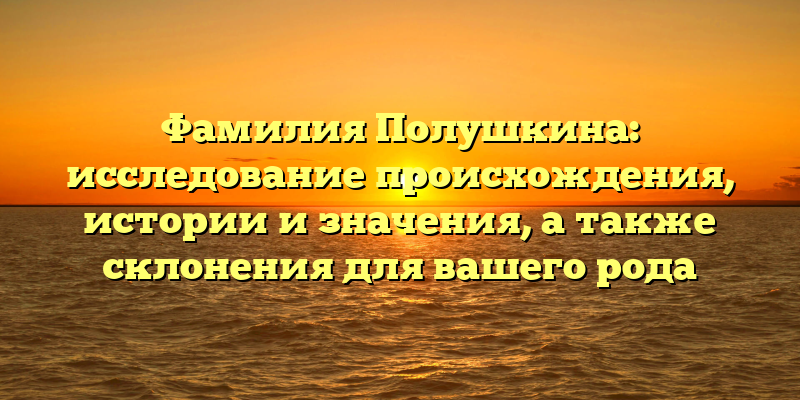 Фамилия Полушкина: исследование происхождения, истории и значения, а также склонения для вашего рода